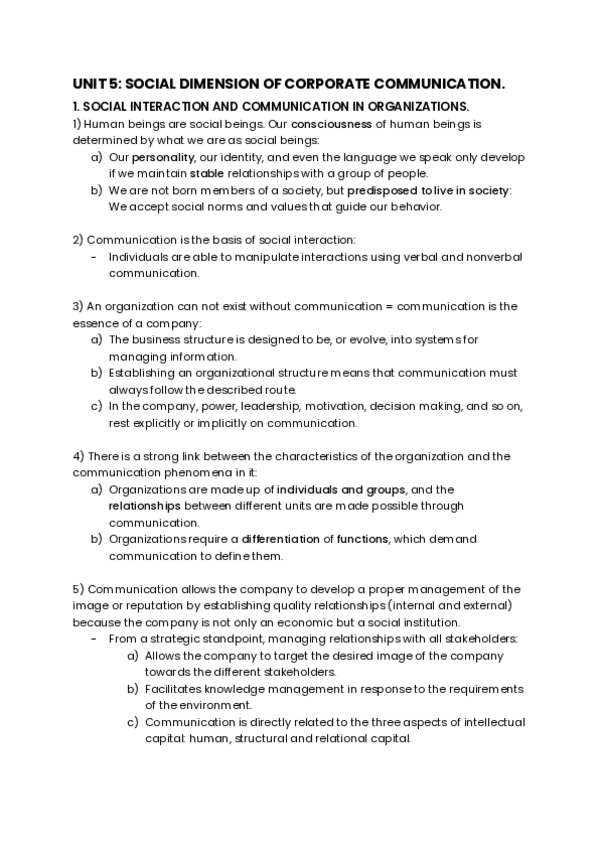 UNIT 5: SOCIAL DIMENSION OF CORPORATE COMMUNICATION.

1. SOCIAL INTERACTION AND COMMUNICATION IN ORGANIZATIONS.

1) Human beings are social beings. Our consciousness of human beings is determined by what we are as social beings:
a) Our personality, our identity, and even the language we speak only develop if we maintain stable relationships with a group of people.
b) We are not born members of a society, but predisposed to live in society: We accept social norms and values that guide our behavior.

2) Communication is the basis of social interaction:
- Individuals are able to manipulate interactions using verbal and nonverbal communication.

3) An organization can not exist without communication = communication is the essence of a company:
a) The business structure is designed to be, or evolve, into systems for managing information.
b) Establishing an organizational structure means that communication must always follow the described route.
c) In the company, power, leadership, motivation, decision making, and so on, rest explicitly or implicitly on communication.

4) There is a strong link between the characteristics of the organization and the communication phenomena in it:
a) Organizations are made up of individuals and groups, and the relationships between different units are made possible through communication.
b) Organizations require a differentiation of functions, which demand communication to define them.

5) Communication allows the company to develop a proper management of the image or reputation by establishing quality relationships (internal and external) because the company is not only an economic but a social institution.
- From a strategic standpoint, managing relationships with all stakeholders:
a) Allows the company to target the desired image of the company towards the different stakeholders.
b) Facilitates knowledge management in response to the requirements of the environment.
c) Communication is directly related to the three aspects of intellectual capital: human, structural and relational capital.